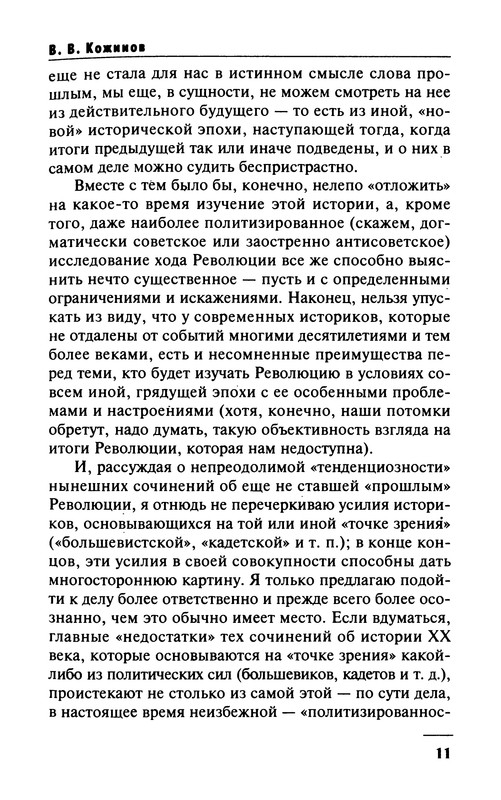 В. В. Кожинов

еще не стала для нас в истинном смысле слова прошлым, мы еще, в сущности, не можем смотреть на нее из действительного будущего — то есть из иной, «новой» исторической эпохи, наступающей тогда, когда итоги предыдущей так или иначе подведены, и о них в самом деле можно судить беспристрастно.

Вместе с тем было бы, конечно, нелепо «отложить» на какое-то время изучение этой истории, а, кроме того, даже наиболее политизированное (скажем, догматически советское или заостренно антисоветское) исследование хода Революции все же способно выяснить нечто существенное — пусть и с определенными ограничениями и искажениями. Наконец, нельзя упускать из виду, что у современных историков, которые не отдалены от событий многими десятилетиями и тем более веками, есть и несомненные преимущества перед теми, кто будет изучать Революцию в условиях совсем иной, грядущей эпохи с ее особенными проблемами и настроениями (хотя, конечно, наши потомки обретут, надо думать, такую объективность взгляда на итоги Революции, которая нам недоступна).

И, рассуждая о непреодолимой «тенденциозности» нынешних сочинений об еще не ставшей «прошлым» Революции, я отнюдь не перечеркиваю усилия историков, основывающихся на той или иной «точке зрения» («большевистской», «кадетской» и т. п.); в конце концов, эти усилия в своей совокупности способны дать многостороннюю картину. Я только предлагаю подойти к делу более ответственно и прежде всего более осознанно, чем это обычно имеет место. Если вдуматься, главные «недостатки» тех сочинений об истории XX века, которые основываются на «точке зрения» какой-либо из политических сил (большевиков, кадетов и т. д.), проистекают не столько из самой этой — по сути дела, в настоящее время неизбежной — «политизированнос-

11